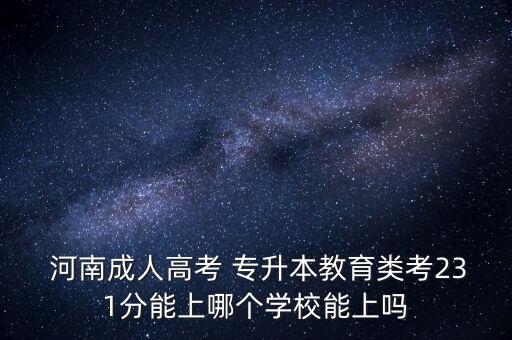 河南成人高考 专升本教育类考231分能上哪个学校能上吗